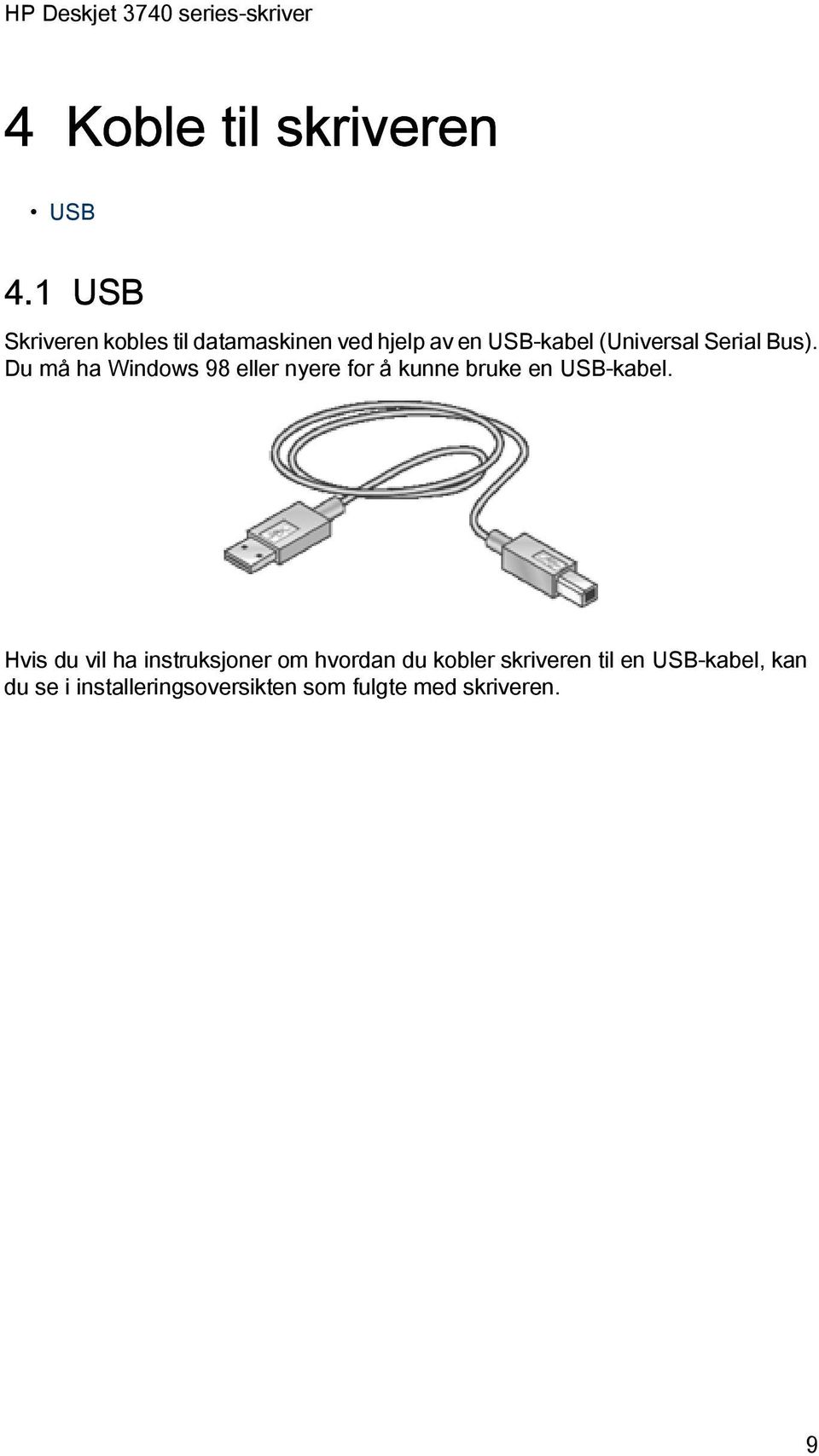 HP Deskjet 3740 series-skriver

4 Koble til skriveren

• USB

4.1 USB

Skriveren kobles til datamaskinen ved hjelp av en USB-kabel (Universal Serial Bus). Du må ha Windows 98 eller nyere for å kunne bruke en USB-kabel.

Hvis du vil ha instruksjoner om hvordan du kobler skriveren til en USB-kabel, kan du se i installeringsoversikten som fulgte med skriveren.

9